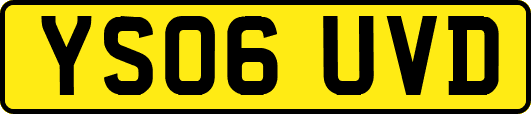 YS06 UVD